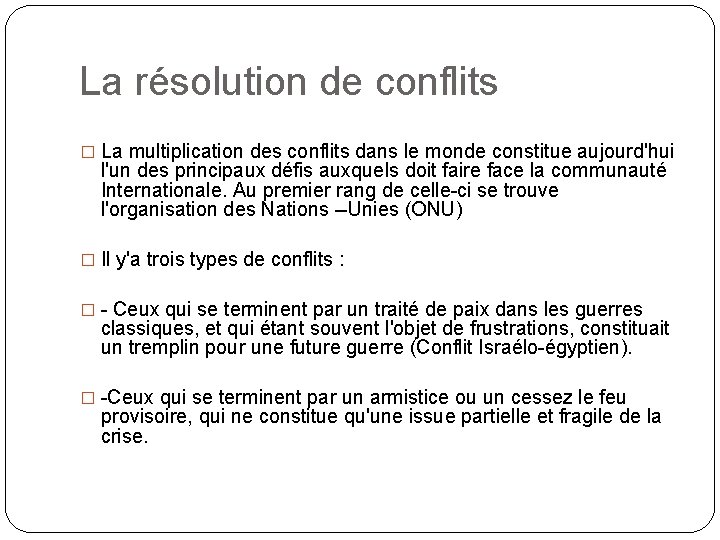 La résolution de conflits

□ La multiplication des conflits dans le monde constitue aujourd'hui l'un des principaux défis auxquels doit faire face la communauté Internationale. Au premier rang de celle-ci se trouve l'organisation des Nations –Unies (ONU)

□ Il y'a trois types de conflits :

□ - Ceux qui se terminent par un traité de paix dans les guerres classiques, et qui étant souvent l'objet de frustrations, constituait un tremplin pour une future guerre (Conflit Israélo-égyptien).

□ -Ceux qui se terminent par un armistice ou un cessez le feu provisoire, qui ne constitue qu'une issue partielle et fragile de la crise.